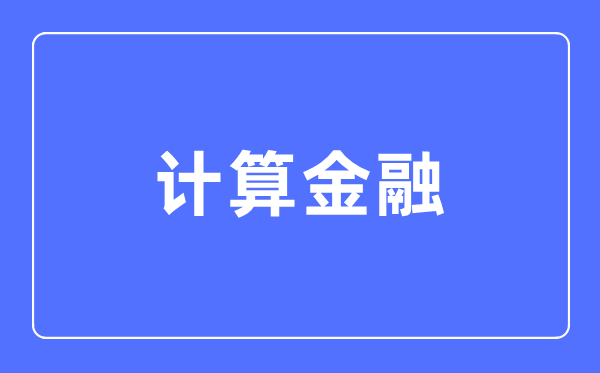 计算金融